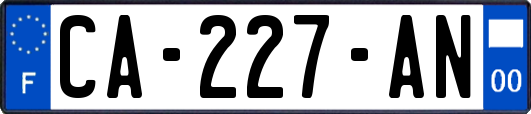 F
CA-227-AN
00